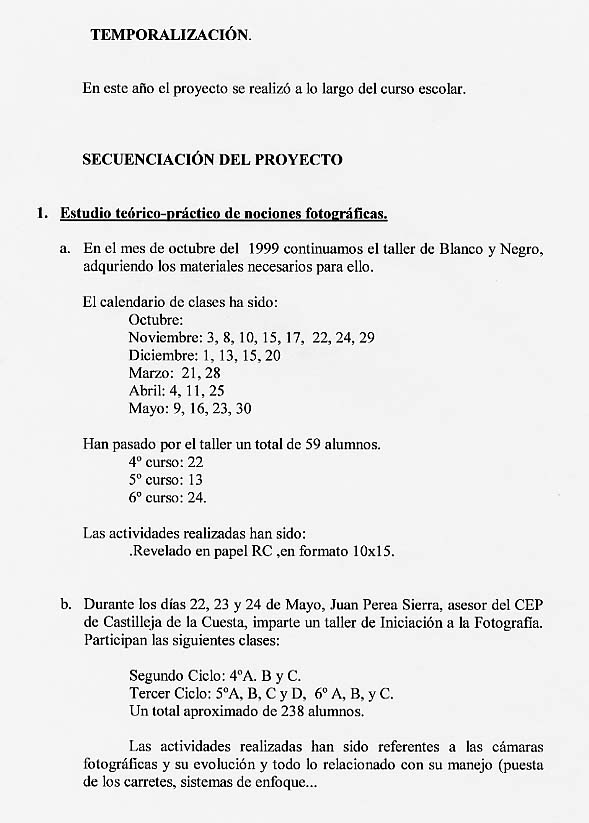 TEMPORALIZACIÓN.

En este año el proyecto se realizó a lo largo del curso escolar.

SECUENCIACIÓN DEL PROYECTO

1. Estudio teórico-práctico de nociones fotográficas.

a. En el mes de octubre del 1999 continuamos el taller de Blanco y Negro, adquriendo los materiales necesarios para ello.

El calendario de clases ha sido:
Octubre:
Noviembre: 3, 8, 10, 15, 17, 22, 24, 29
Diciembre: 1, 13, 15, 20
Marzo: 21, 28
Abril: 4, 11, 25
Mayo: 9, 16, 23, 30

Han pasado por el taller un total de 59 alumnos.
4º curso: 22
5º curso: 13
6º curso: 24.

Las actividades realizadas han sido:
.Revelado en papel RC ,en formato 10x15.

b. Durante los días 22, 23 y 24 de Mayo, Juan Perea Sierra, asesor del CEP de Castilleja de la Cuesta, imparte un taller de Iniciación a la Fotografía. Participan las siguientes clases:

Segundo Ciclo: 4ºA. B y C.
Tercer Ciclo: 5ºA, B, C y D, 6º A, B, y C.
Un total aproximado de 238 alumnos.

Las actividades realizadas han sido referentes a las cámaras fotográficas y su evolución y todo lo relacionado con su manejo (puesta de los carretes, sistemas de enfoque...